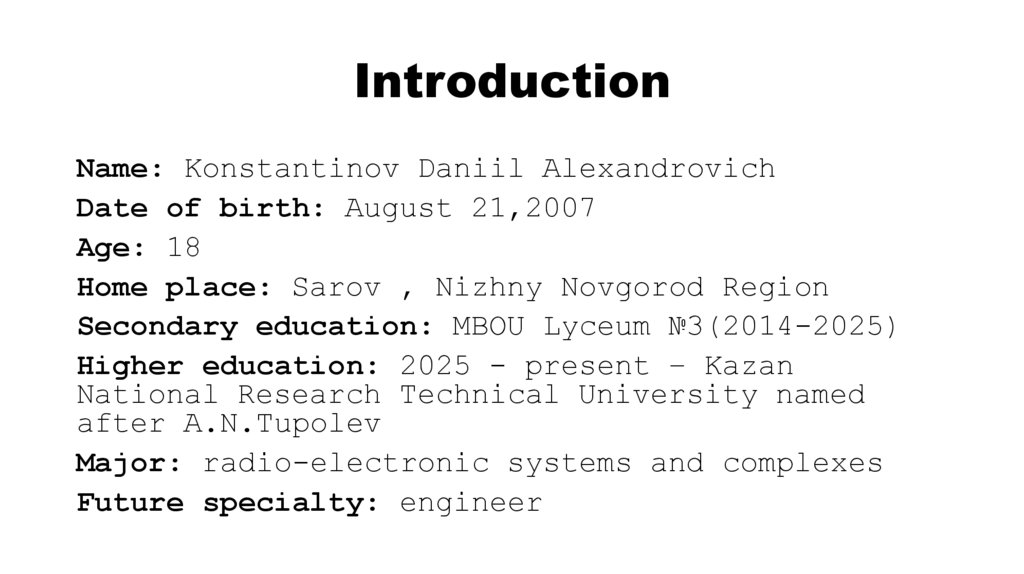 Introduction

Name: Konstantinov Daniil Alexandrovich
Date of birth: August 21,2007
Age: 18
Home place: Sarov , Nizhny Novgorod Region
Secondary education: MBOU Lyceum №3(2014-2025)
Higher education: 2025 - present – Kazan National Research Technical University named after A.N.Tupolev
Major: radio-electronic systems and complexes
Future specialty: engineer